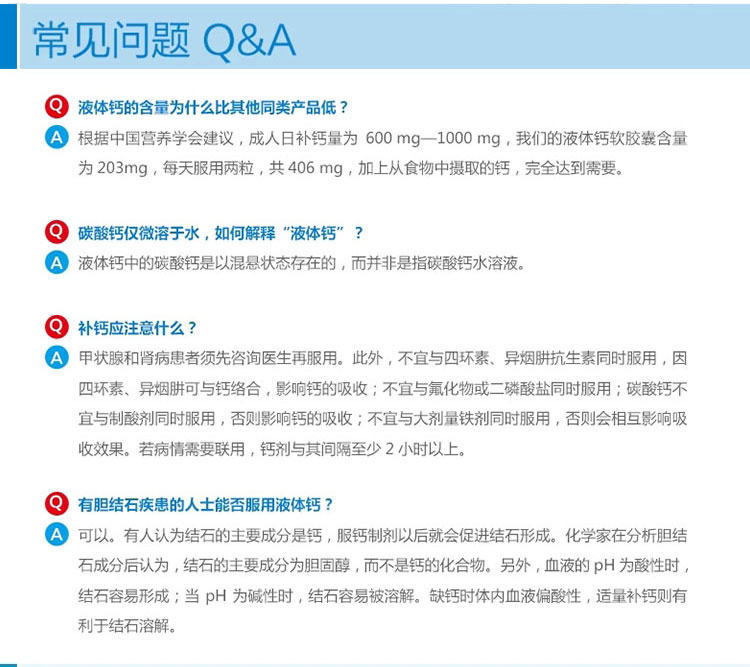 常见问题 Q&A

Q 液体钙的含量为什么比其他同类产品低？
A 根据中国营养学会建议，成人日补钙量为 600 mg—1000 mg，我们的液体钙软胶囊含量为 203mg，每天服用两粒，共 406 mg，加上从食物中摄取的钙，完全达到需要。

Q 碳酸钙仅微溶于水，如何解释“液体钙”？
A 液体钙中的碳酸钙是以混悬状态存在的，而并非是指碳酸钙水溶液。

Q 补钙应注意什么？
A 甲状腺和肾病患者须先咨询医生再服用。此外，不宜与四环素、异烟肼抗生素同时服用，因四环素、异烟肼可与钙络合，影响钙的吸收；不宜与氟化物或二磷酸盐同时服用；碳酸钙不宜与制酸剂同时服用，否则影响钙的吸收；不宜与大剂量铁剂同时服用，否则会相互影响吸收效果。若病情需要联用，钙剂与其间隔至少 2 小时以上。

Q 有胆结石疾患的人士能否服用液体钙？
A 可以。有人认为结石的主要成分是钙，服钙制剂以后就会促进结石形成。化学家在分析胆结石成分后认为，结石的主要成分为胆固醇，而不是钙的化合物。另外，血液的 pH 为酸性时，结石容易形成；当 pH 为碱性时，结石容易被溶解。缺钙时体内血液偏酸性，适量补钙则有利于结石溶解。